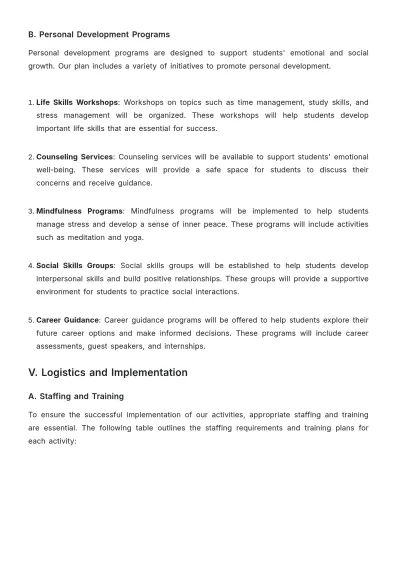 B. Personal Development Programs

Personal development programs are designed to support students' emotional and social growth. Our plan includes a variety of initiatives to promote personal development.

1. Life Skills Workshops: Workshops on topics such as time management, study skills, and stress management will be organized. These workshops will help students develop important life skills that are essential for success.

2. Counseling Services: Counseling services will be available to support students' emotional well-being. These services will provide a safe space for students to discuss their concerns and receive guidance.

3. Mindfulness Programs: Mindfulness programs will be implemented to help students manage stress and develop a sense of inner peace. These programs will include activities such as meditation and yoga.

4. Social Skills Groups: Social skills groups will be established to help students develop interpersonal skills and build positive relationships. These groups will provide a supportive environment for students to practice social interactions.

5. Career Guidance: Career guidance programs will be offered to help students explore their future career options and make informed decisions. These programs will include career assessments, guest speakers, and internships.

V. Logistics and Implementation

A. Staffing and Training

To ensure the successful implementation of our activities, appropriate staffing and training are essential. The following table outlines the staffing requirements and training plans for each activity: